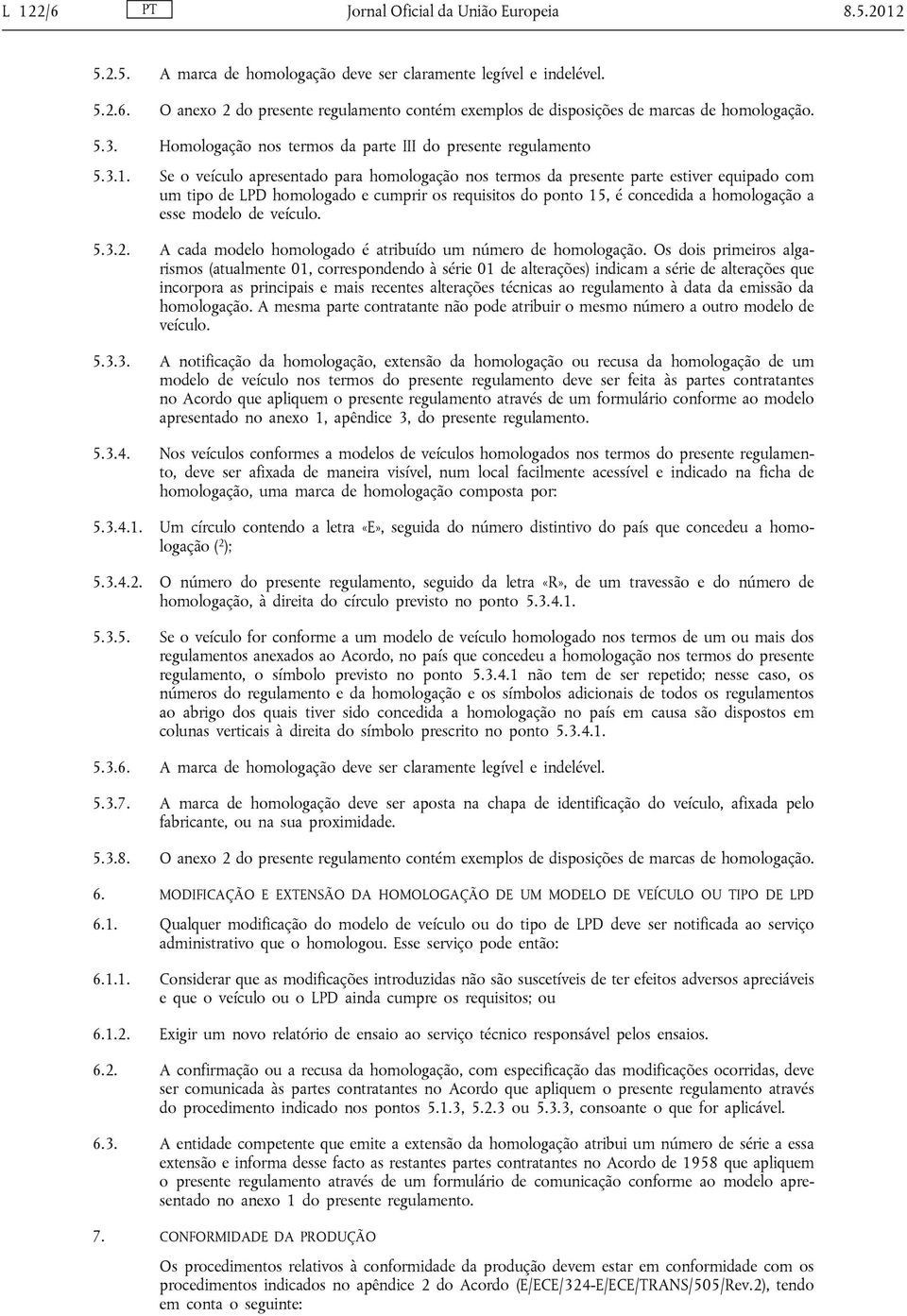 L 122/6 PT Jornal Oficial da União Europeia 8.5.2012

5.2.5. A marca de homologação deve ser claramente legível e indelével.

5.2.6. O anexo 2 do presente regulamento contém exemplos de disposições de marcas de homologação.

5.3. Homologação nos termos da parte III do presente regulamento

5.3.1. Se o veículo apresentado para homologação nos termos da presente parte estiver equipado com um tipo de LPD homologado e cumprir os requisitos do ponto 15, é concedida a homologação a esse modelo de veículo.

5.3.2. A cada modelo homologado é atribuído um número de homologação. Os dois primeiros algarismos (atualmente 01, correspondendo à série 01 de alterações) indicam a série de alterações que incorpora as principais e mais recentes alterações técnicas ao regulamento à data da emissão da homologação. A mesma parte contratante não pode atribuir o mesmo número a outro modelo de veículo.

5.3.3. A notificação da homologação, extensão da homologação ou recusa da homologação de um modelo de veículo nos termos do presente regulamento deve ser feita às partes contratantes no Acordo que apliquem o presente regulamento através de um formulário conforme ao modelo apresentado no anexo 1, apêndice 3, do presente regulamento.

5.3.4. Nos veículos conformes a modelos de veículos homologados nos termos do presente regulamento, deve ser afixada de maneira visível, num local facilmente acessível e indicado na ficha de homologação, uma marca de homologação composta por:

5.3.4.1. Um círculo contendo a letra «E», seguida do número distintivo do país que concedeu a homologação ($^2$);

5.3.4.2. O número do presente regulamento, seguido da letra «R», de um travessão e do número de homologação, à direita do círculo previsto no ponto 5.3.4.1.

5.3.5. Se o veículo for conforme a um modelo de veículo homologado nos termos de um ou mais dos regulamentos anexados ao Acordo, no país que concedeu a homologação nos termos do presente regulamento, o símbolo previsto no ponto 5.3.4.1 não tem de ser repetido; nesse caso, os números do regulamento e da homologação e os símbolos adicionais de todos os regulamentos ao abrigo dos quais tiver sido concedida a homologação no país em causa são dispostos em colunas verticais à direita do símbolo prescrito no ponto 5.3.4.1.

5.3.6. A marca de homologação deve ser claramente legível e indelével.

5.3.7. A marca de homologação deve ser aposta na chapa de identificação do veículo, afixada pelo fabricante, ou na sua proximidade.

5.3.8. O anexo 2 do presente regulamento contém exemplos de disposições de marcas de homologação.

6. MODIFICAÇÃO E EXTENSÃO DA HOMOLOGAÇÃO DE UM MODELO DE VEÍCULO OU TIPO DE LPD

6.1. Qualquer modificação do modelo de veículo ou do tipo de LPD deve ser notificada ao serviço administrativo que o homologou. Esse serviço pode então:

6.1.1. Considerar que as modificações introduzidas não são suscetíveis de ter efeitos adversos apreciáveis e que o veículo ou o LPD ainda cumpre os requisitos; ou

6.1.2. Exigir um novo relatório de ensaio ao serviço técnico responsável pelos ensaios.

6.2. A confirmação ou a recusa da homologação, com especificação das modificações ocorridas, deve ser comunicada às partes contratantes no Acordo que apliquem o presente regulamento através do procedimento indicado nos pontos 5.1.3, 5.2.3 ou 5.3.3, consoante o que for aplicável.

6.3. A entidade competente que emite a extensão da homologação atribui um número de série a essa extensão e informa desse facto as restantes partes contratantes no Acordo de 1958 que apliquem o presente regulamento através de um formulário de comunicação conforme ao modelo apresentado no anexo 1 do presente regulamento.

7. CONFORMIDADE DA PRODUÇÃO

Os procedimentos relativos à conformidade da produção devem estar em conformidade com os procedimentos indicados no apêndice 2 do Acordo (E/ECE/324-E/ECE/TRANS/505/Rev.2), tendo em conta o seguinte: